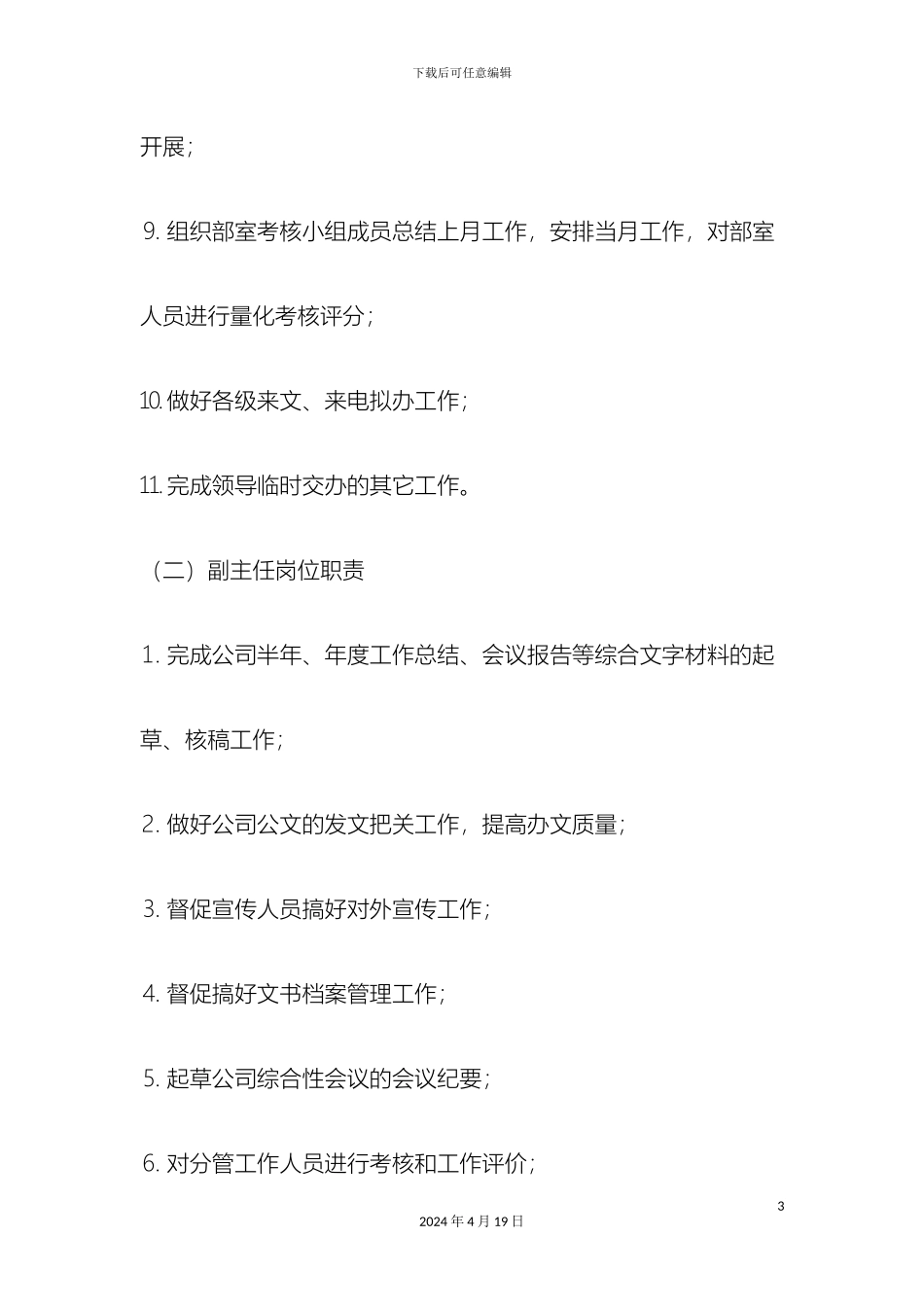 下载后可任意编辑

开展;

9. 组织部室考核小组成员总结上月工作，安排当月工作，对部室人员进行量化考核评分;

10. 做好各级来文、来电拟办工作;

11. 完成领导临时交办的其它工作。

（二）副主任岗位职责

1. 完成公司半年、年度工作总结、会议报告等综合文字材料的起草、核稿工作;

2. 做好公司公文的发文把关工作，提高办文质量;

3. 督促宣传人员搞好对外宣传工作;

4. 督促搞好文书档案管理工作;

5. 起草公司综合性会议的会议纪要;

6. 对分管工作人员进行考核和工作评价;

3

2024 年 4 月 19 日